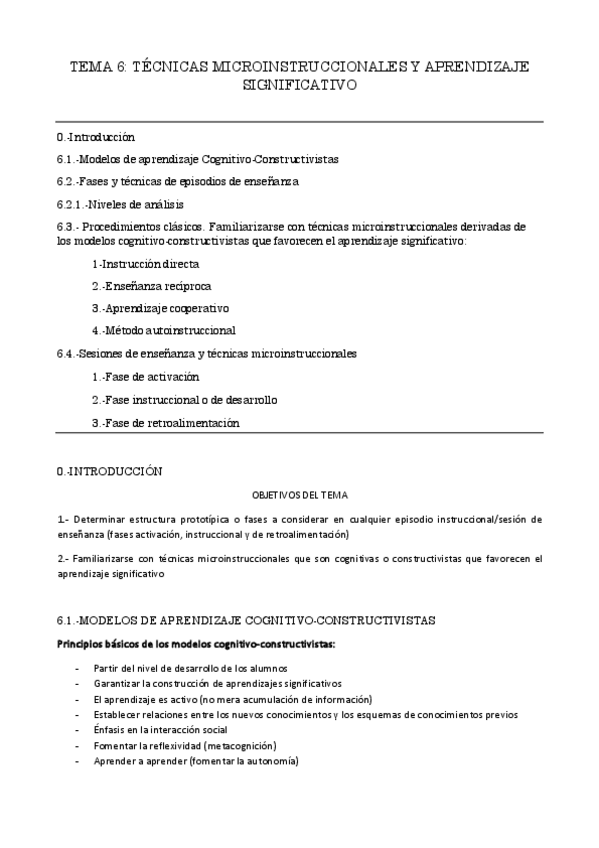 TEMA 6: TÉCNICAS MICROINSTRUCCIONALES Y APRENDIZAJE SIGNIFICATIVO

0.-Introducción

6.1.-Modelos de aprendizaje Cognitivo-Constructivistas

6.2.-Fases y técnicas de episodios de enseñanza

6.2.1.-Niveles de análisis

6.3.- Procedimientos clásicos. Familiarizarse con técnicas microinstruccionales derivadas de los modelos cognitivo-constructivistas que favorecen el aprendizaje significativo:

1-Instrucción directa

2.-Enseñanza recíproca

3.-Aprendizaje cooperativo

4.-Método autoinstruccional

6.4.-Sesiones de enseñanza y técnicas microinstruccionales

1.-Fase de activación

2.-Fase instruccional o de desarrollo

3.-Fase de retroalimentación

0.-INTRODUCCIÓN

OBJETIVOS DEL TEMA

1.- Determinar estructura prototípica o fases a considerar en cualquier episodio instruccional/sesión de enseñanza (fases activación, instruccional y de retroalimentación)

2.- Familiarizarse con técnicas microinstruccionales que son cognitivas o constructivistas que favorecen el aprendizaje significativo

6.1.-MODELOS DE APRENDIZAJE COGNITIVO-CONSTRUCTIVISTAS

Principios básicos de los modelos cognitivo-constructivistas:

- Partir del nivel de desarrollo de los alumnos
- Garantizar la construcción de aprendizajes significativos
- El aprendizaje es activo (no mera acumulación de información)
- Establecer relaciones entre los nuevos conocimientos y los esquemas de conocimientos previos
- Énfasis en la interacción social
- Fomentar la reflexividad (metacognición)
- Aprender a aprender (fomentar la autonomía)